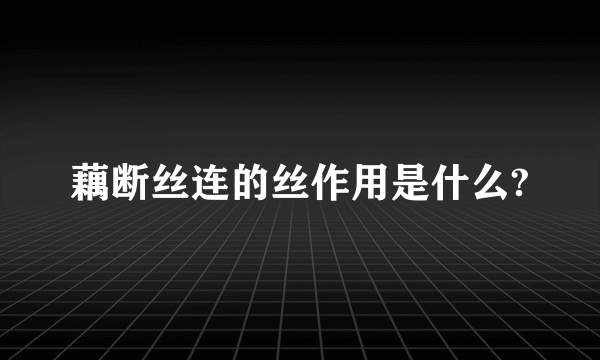 藕断丝连的丝作用是什么?